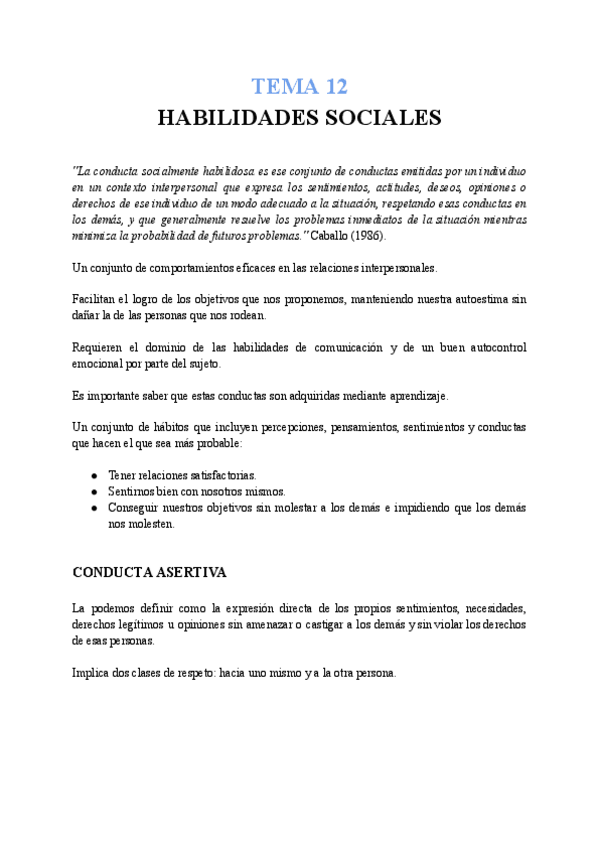 TEMA 12
HABILIDADES SOCIALES

"La conducta socialmente habilidosa es ese conjunto de conductas emitidas por un individuo en un contexto interpersonal que expresa los sentimientos, actitudes, deseos, opiniones o derechos de ese individuo de un modo adecuado a la situación, respetando esas conductas en los demás, y que generalmente resuelve los problemas inmediatos de la situación mientras minimiza la probabilidad de futuros problemas." Caballo (1986).

Un conjunto de comportamientos eficaces en las relaciones interpersonales.

Facilitan el logro de los objetivos que nos proponemos, manteniendo nuestra autoestima sin dañar la de las personas que nos rodean.

Requieren el dominio de las habilidades de comunicación y de un buen autocontrol emocional por parte del sujeto.

Es importante saber que estas conductas son adquiridas mediante aprendizaje.

Un conjunto de hábitos que incluyen percepciones, pensamientos, sentimientos y conductas que hacen el que sea más probable:

● Tener relaciones satisfactorias.
● Sentirnos bien con nosotros mismos.
● Conseguir nuestros objetivos sin molestar a los demás e impidiendo que los demás nos molesten.

CONDUCTA ASERTIVA

La podemos definir como la expresión directa de los propios sentimientos, necesidades, derechos legítimos u opiniones sin amenazar o castigar a los demás y sin violar los derechos de esas personas.

Implica dos clases de respeto: hacia uno mismo y a la otra persona.